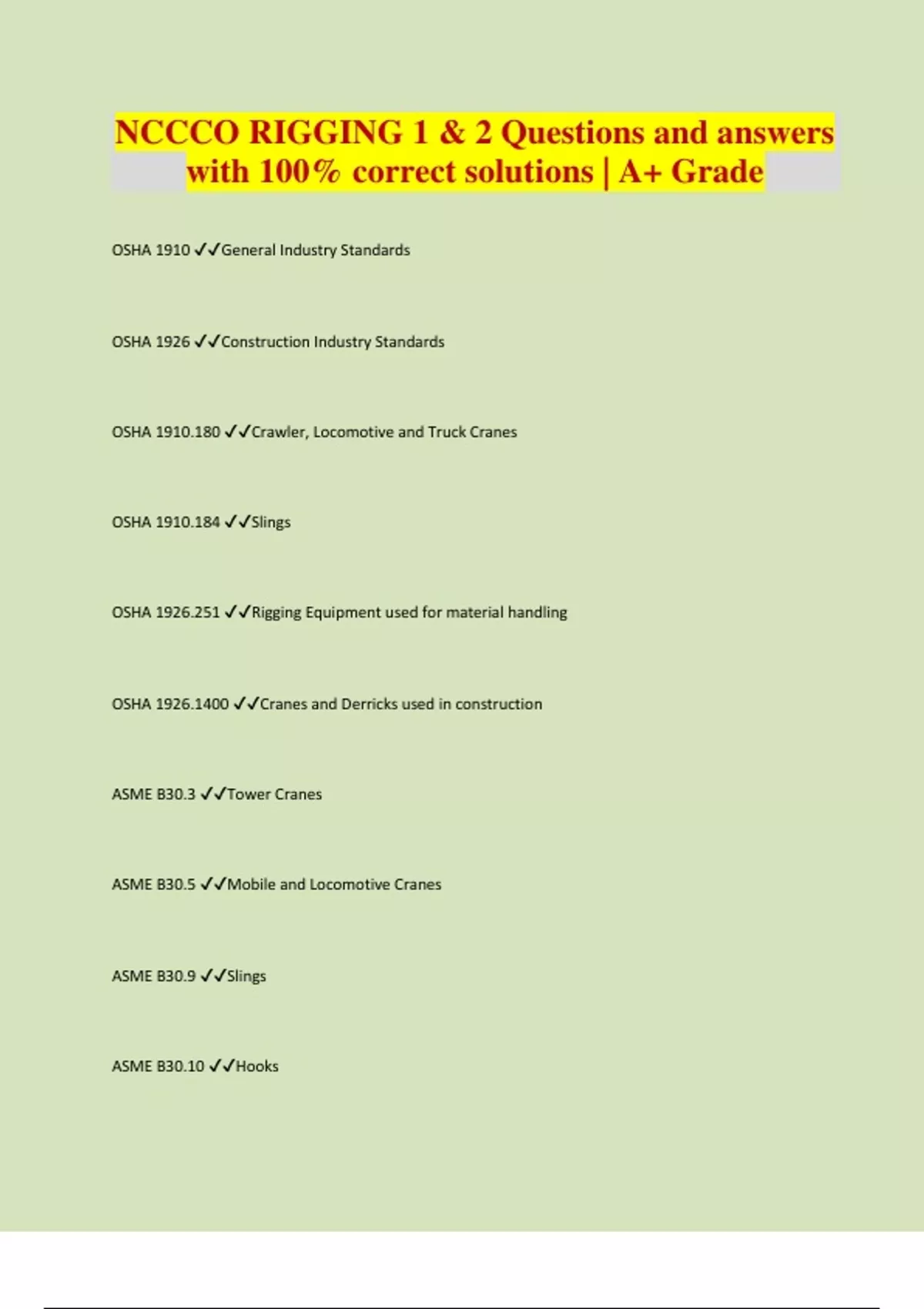 NCCCO RIGGING 1 & 2 Questions and answers with 100% correct solutions | A+ Grade

OSHA 1910 ✓✓General Industry Standards

OSHA 1926 ✓✓Construction Industry Standards

OSHA 1910.180 ✓✓Crawler, Locomotive and Truck Cranes

OSHA 1910.184 ✓✓Slings

OSHA 1926.251 ✓✓Rigging Equipment used for material handling

OSHA 1926.1400 ✓✓Cranes and Derricks used in construction

ASME B30.3 ✓✓Tower Cranes

ASME B30.5 ✓✓Mobile and Locomotive Cranes

ASME B30.9 ✓✓Slings

ASME B30.10 ✓✓Hooks